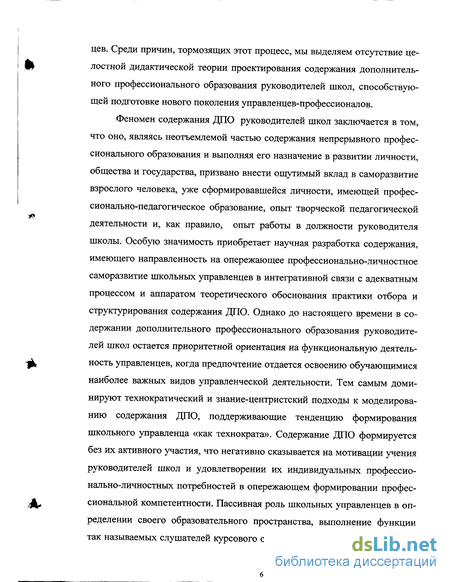 цев. Среди причин, тормозящих этот процесс, мы выделяем отсутствие целостной дидактической теории проектирования содержания дополнительного профессионального образования руководителей школ, способствующей подготовке нового поколения управленцев-профессионалов.

Феномен содержания ДПО руководителей школ заключается в том, что оно, являясь неотъемлемой частью содержания непрерывного профессионального образования и выполняя его назначение в развитии личности, общества и государства, призвано внести ощутимый вклад в саморазвитие взрослого человека, уже сформировавшейся личности, имеющей профессионально-педагогическое образование, опыт творческой педагогической деятельности и, как правило, опыт работы в должности руководителя школы. Особую значимость приобретает научная разработка содержания, имеющего направленность на опережающее профессионально-личностное саморазвитие школьных управленцев в интегративной связи с адекватным процессом и аппаратом теоретического обоснования практики отбора и структурирования содержания ДПО. Однако до настоящего времени в содержании дополнительного профессионального образования руководителей школ остается приоритетной ориентация на функциональную деятельность управленцев, когда предпочтение отдается освоению обучающимися наиболее важных видов управленческой деятельности. Тем самым доминируют технократический и знание-центристский подходы к моделированию содержания ДПО, поддерживающие тенденцию формирования школьного управленца «как технократа». Содержание ДПО формируется без их активного участия, что негативно сказывается на мотивации учения руководителей школ и удовлетворении их индивидуальных профессионально-личностных потребностей в опережающем формировании профессиональной компетентности. Пассивная роль школьных управленцев в определении своего образовательного пространства, выполнение функции так называемых слушателей курсового с

dsLib.net
библиотека диссертаций

6